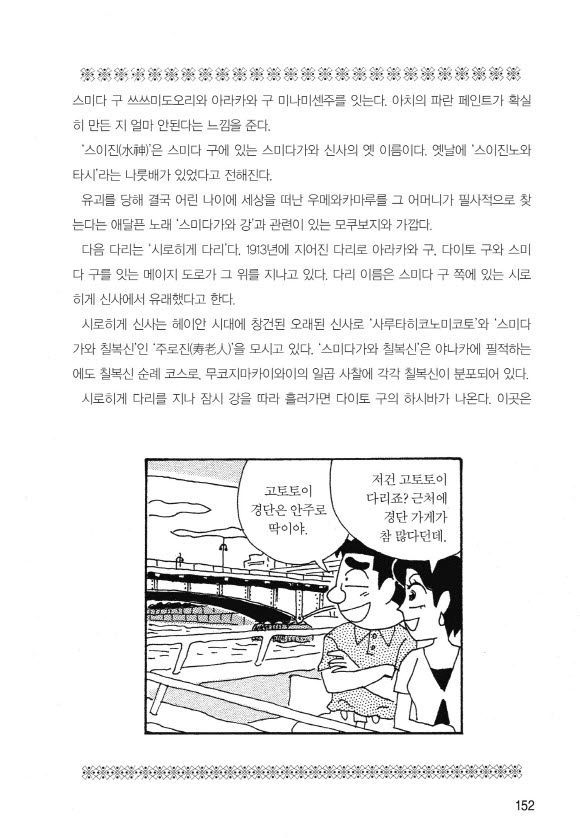 스미다 구 쓰쓰미도오리와 아라카와 구 미나미센주를 잇는다. 아치의 파란 페인트가 확실히 만든 지 얼마 안된다는 느낌을 준다.

'스이진(水神)'은 스미다 구에 있는 스미다가와 신사의 옛 이름이다. 옛날에 '스이진노와타시'라는 나룻배가 있었다고 전해진다.

유괴를 당해 결국 어린 나이에 세상을 떠난 우메와카마루를 그 어머니가 필사적으로 찾는다는 애달픈 노래 '스미다가와 강'과 관련이 있는 모쿠보지와 가깝다.

다음 다리는 '시로히게 다리'다. 1913년에 지어진 다리로 아라카와 구, 다이토 구와 스미다 구를 잇는 메이지 도로가 그 위를 지나고 있다. 다리 이름은 스미다 구 쪽에 있는 시로히게 신사에서 유래했다고 한다.

시로히게 신사는 헤이안 시대에 창건된 오래된 신사로 '사루타히코노미코토'와 '스미다가와 칠복신'인 '주로진(寿老人)'을 모시고 있다. '스미다가와 칠복신'은 야나카에 필적하는 에도 칠복신 순례 코스로, 무코지마카이와이의 일곱 사찰에 각각 칠복신이 분포되어 있다.

시로히게 다리를 지나 잠시 강을 따라 흘러가면 다이토 구의 하시바가 나온다. 이곳은

고토토이 경단은 안주로 딱이야.

저건 고토토이 다리죠? 근처에 경단 가게가 참 많다던데.

152